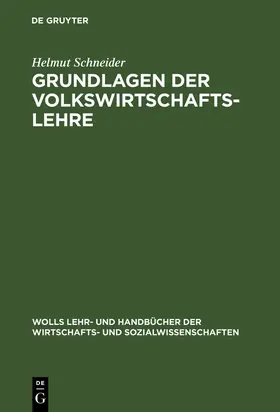 DE GRUYTER

Helmut Schneider

GRUNDLAGEN DER VOLKSWIRTSCHAFTSLEHRE

WOLLS LEHR- UND HANDBÜCHER DER WIRTSCHAFTS- UND SOZIALWISSENSCHAFTEN

DE G